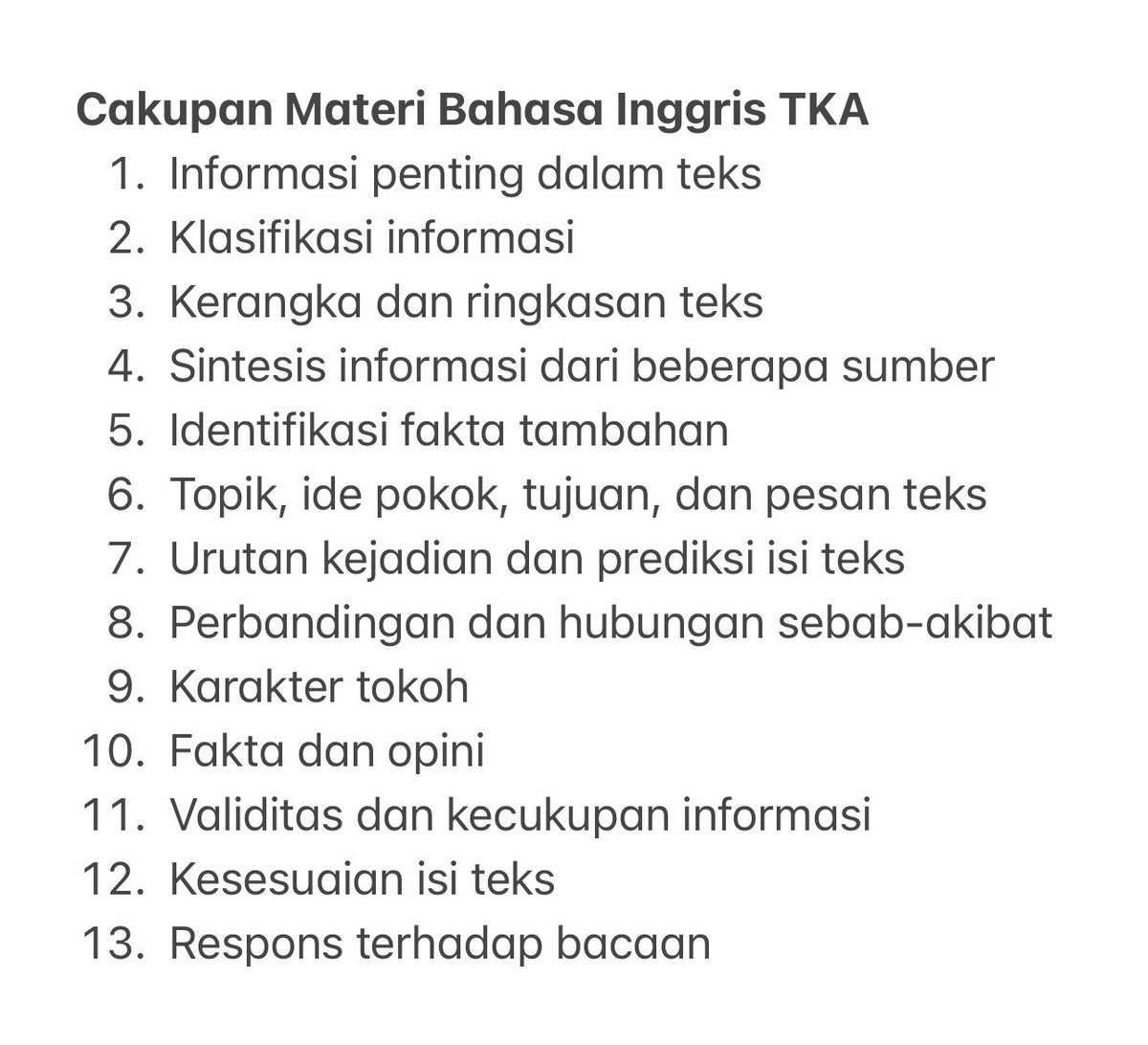 Cakupan Materi Bahasa Inggris TKA
1. Informasi penting dalam teks
2. Klasifikasi informasi
3. Kerangka dan ringkasan teks
4. Sintesis informasi dari beberapa sumber
5. Identifikasi fakta tambahan
6. Topik, ide pokok, tujuan, dan pesan teks
7. Urutan kejadian dan prediksi isi teks
8. Perbandingan dan hubungan sebab-akibat
9. Karakter tokoh
10. Fakta dan opini
11. Validitas dan kecukupan informasi
12. Kesesuaian isi teks
13. Respons terhadap bacaan